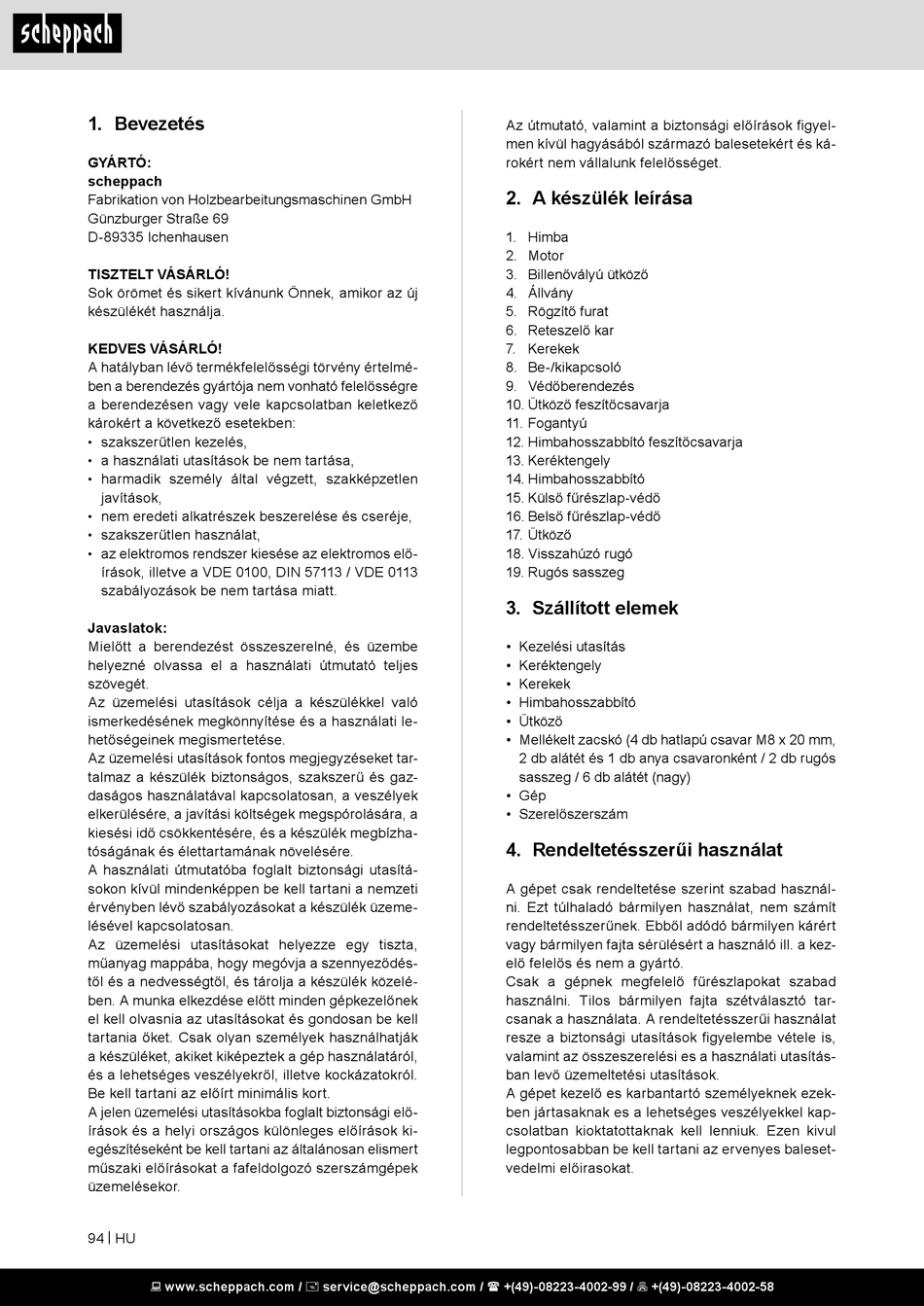 scheppach

1. Bevezetés

GYÁRTÓ:
scheppach
Fabrikation von Holzbearbeitungsmaschinen GmbH
Günzburger Straße 69
D-89335 Ichenhausen

TISZTELT VÁSÁRLÓ!
Sok örömet és sikert kívánunk Önnek, amikor az új készülékét használja.

KEDVES VÁSÁRLÓ!
A hatályban lévő termékfelelősségi törvény értelmében a berendezés gyártója nem vonható felelősségre a berendezésen vagy vele kapcsolatban keletkező károkért a következő esetekben:
• szakszerűtlen kezelés,
• a használati utasítások be nem tartása,
• harmadik személy által végzett, szakképzetlen javítások,
• nem eredeti alkatrészek beszerelése és cseréje,
• szakszerűtlen használat,
• az elektromos rendszer kiesése az elektromos előírások, illetve a VDE 0100, DIN 57113 / VDE 0113 szabályozások be nem tartása miatt.

Javaslatok:
Mielőtt a berendezést összeszerelné, és üzembe helyezné olvassa el a használati útmutató teljes szövegét.
Az üzemelési utasítások célja a készülékkel való ismerkedésének megkönnyítése és a használati lehetőségeinek megismertetése.
Az üzemelési utasítások fontos megjegyzéseket tartalmaz a készülék biztonságos, szakszerű és gazdaságos használatával kapcsolatosan, a veszélyek elkerülésére, a javítási költségek megspórolására, a kiesési idő csökkentésére, és a készülék megbízhatóságának és élettartamának növelésére.
A használati útmutatóba foglalt biztonsági utasításokon kívül mindenképpen be kell tartani a nemzeti érvényben lévő szabályozásokat a készülék üzemelésével kapcsolatosan.
Az üzemelési utasításokat helyezze egy tiszta, műanyag mappába, hogy megóvja a szennyeződéstől és a nedvességtől, és tárolja a készülék közelében. A munka elkezdése előtt minden gépkezelőnek el kell olvasnia az utasításokat és gondosan be kell tartania őket. Csak olyan személyek használhatják a készüléket, akiket kiképeztek a gép használatáról, és a lehetséges veszélyekről, illetve kockázatokról. Be kell tartani az előírt minimális kort.
A jelen üzemelési utasításokba foglalt biztonsági előírások és a helyi országos különleges előírások kiegészítéseként be kell tartani az általánosan elismert műszaki előírásokat a fafeldolgozó szerszámgépek üzemelésekor.

Az útmutató, valamint a biztonsági előírások figyelmen kívül hagyásából származó balesetekért és károkért nem vállalunk felelősséget.

2. A készülék leírása

1. Himba
2. Motor
3. Billenővályú ütköző
4. Állvány
5. Rögzítő furat
6. Reteszelő kar
7. Kerekek
8. Be-/kikapcsoló
9. Védőberendezés
10. Ütköző feszítőcsavarja
11. Fogantyú
12. Himbahosszabbító feszítőcsavarja
13. Keréktengely
14. Himbahosszabbító
15. Külső fűrészlap-védő
16. Belső fűrészlap-védő
17. Ütköző
18. Visszahúzó rugó
19. Rugós sasszeg

3. Szállított elemek

• Kezelési utasítás
• Keréktengely
• Kerekek
• Himbahosszabbító
• Ütköző
• Mellékelt zacskó (4 db hatlapú csavar M8 x 20 mm, 2 db alátét és 1 db anya csavaronként / 2 db rugós sasszeg / 6 db alátét (nagy)
• Gép
• Szerelőszerszám

4. Rendeltetésszerűi használat

A gépet csak rendeltetése szerint szabad használni. Ezt túlhaladó bármilyen használat, nem számít rendeltetésszerűnek. Ebből adódó bármilyen kárért vagy bármilyen fajta sérülésért a használó ill. a kezelő felelős és nem a gyártó.
Csak a gépnek megfelelő fűrészlapokat szabad használni. Tilos bármilyen fajta szétválasztó tarcsanak a használata. A rendeltetésszerűi használat resze a biztonsági utasítások figyelembe vétele is, valamint az összeszerelési es a használati utasításban levő üzemeltetési utasítások.
A gépet kezelő es karbantartó személyeknek ezekben jártasaknak es a lehetséges veszélyekkel kapcsolatban kioktatottaknak kell lenniuk. Ezen kivul legpontosabban be kell tartani az ervenyes balesetvedelmi előirasokat.

94 | HU

www.scheppach.com / service@scheppach.com / +(49)-08223-4002-99 / +(49)-08223-4002-58